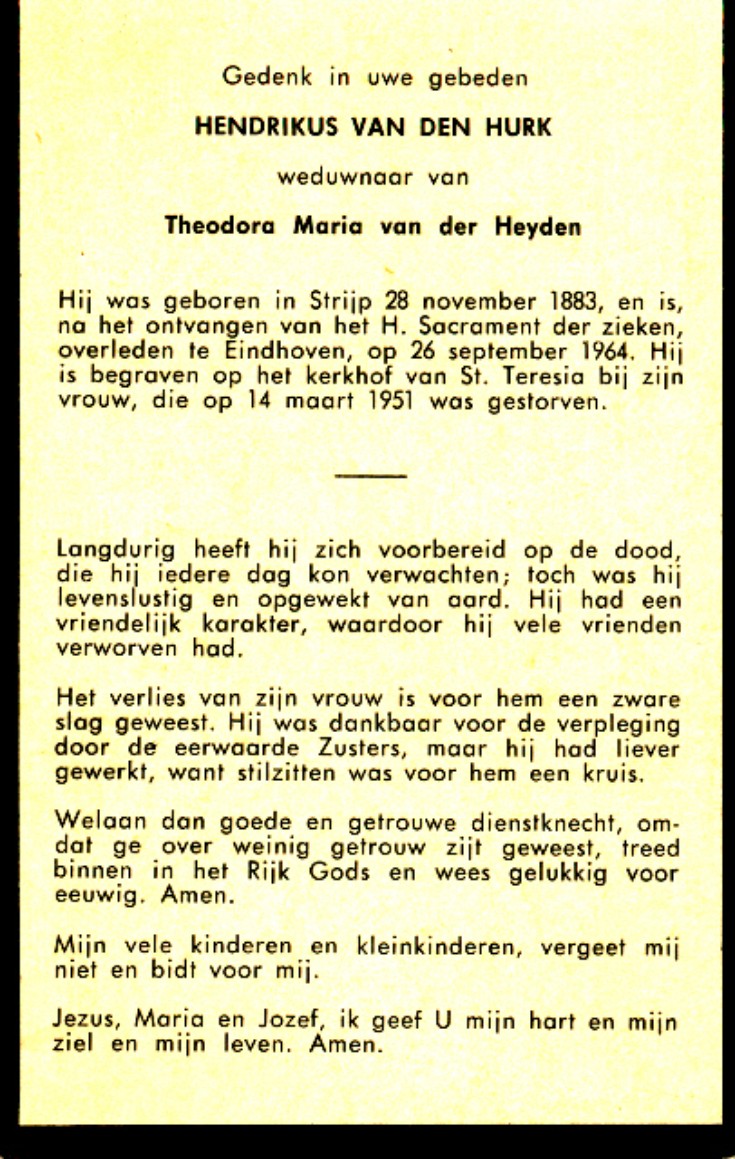 Gedenk in uwe gebeden

HENDRIKUS VAN DEN HURK

weduwnaar van

Theodora Maria van der Heyden

Hij was geboren in Strijp 28 november 1883, en is, na het ontvangen van het H. Sacrament der zieken, overleden te Eindhoven, op 26 september 1964. Hij is begraven op het kerkhof van St. Teresia bij zijn vrouw, die op 14 maart 1951 was gestorven.

Langdurig heeft hij zich voorbereid op de dood, die hij iedere dag kon verwachten; toch was hij levenslustig en opgewekt van aard. Hij had een vriendelijk karakter, waardoor hij vele vrienden verworven had.

Het verlies van zijn vrouw is voor hem een zware slag geweest. Hij was dankbaar voor de verpleging door de eerwaarde Zusters, maar hij had liever gewerkt, want stilzitten was voor hem een kruis.

Welaan dan goede en getrouwe dienstknecht, omdat ge over weinig getrouw zijt geweest, treed binnen in het Rijk Gods en wees gelukkig voor eeuwig. Amen.

Mijn vele kinderen en kleinkinderen, vergeet mij niet en bidt voor mij.

Jezus, Maria en Jozef, ik geef U mijn hart en mijn ziel en mijn leven. Amen.